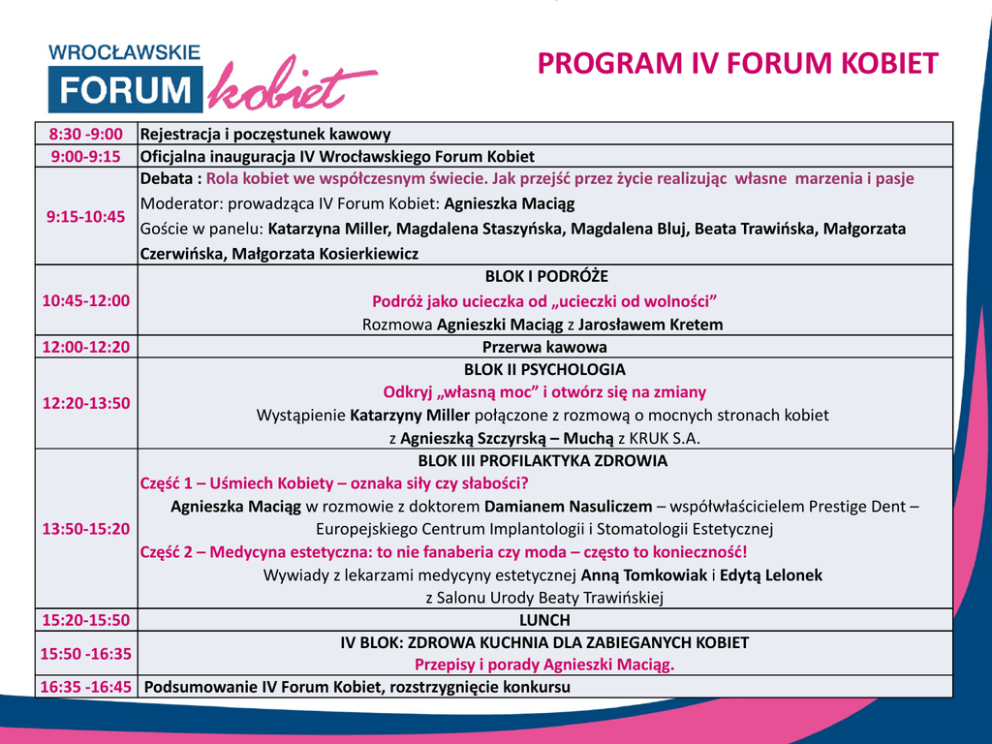 WROCŁAWSKIE FORUM kobiet

PROGRAM IV FORUM KOBIET

| 8:30 -9:00 | Rejestracja i poczęstunek kawowy |
|---|---|
| 9:00-9:15 | Oficjalna inauguracja IV Wrocławskiego Forum Kobiet |
| 9:15-10:45 | Debata : Rola kobiet we współczesnym świecie. Jak przejść przez życie realizując własne marzenia i pasje Moderator: prowadząca IV Forum Kobiet: Agnieszka Maciąg Goście w panelu: Katarzyna Miller, Magdalena Staszyńska, Magdalena Bluj, Beata Trawińska, Małgorzata Czerwińska, Małgorzata Kosierkiewicz |
| 10:45-12:00 | BLOK I PODRÓŻE Podróż jako ucieczka od „ucieczki od wolności” Rozmowa Agnieszki Maciąg z Jarosławem Kretem |
| 12:00-12:20 | Przerwa kawowa |
| 12:20-13:50 | BLOK II PSYCHOLOGIA Odkryj „własną moc” i otwórz się na zmiany Wystąpienie Katarzyny Miller połączone z rozmową o mocnych stronach kobiet z Agnieszką Szczyrską – Muchą z KRUK S.A. |
| 13:50-15:20 | BLOK III PROFILAKTYKA ZDROWIA Część 1 – Uśmiech Kobiety – oznaka siły czy słabości? Agnieszka Maciąg w rozmowie z doktorem Damianem Nasuliczem – współwłaścicielem Prestige Dent – Europejskiego Centrum Implantologii i Stomatologii Estetycznej Część 2 – Medycyna estetyczna: to nie fanaberia czy moda – często to konieczność! Wywiady z lekarzami medycyny estetycznej Anną Tomkowiak i Edytą Lelonek z Salonu Urody Beaty Trawińskiej |
| 15:20-15:50 | LUNCH |
| 15:50 -16:35 | IV BLOK: ZDROWA KUCHNIA DLA ZABIEGANYCH KOBIET Przepisy i porady Agnieszki Maciąg. |
| 16:35 -16:45 | Podsumowanie IV Forum Kobiet, rozstrzygnięcie konkursu |